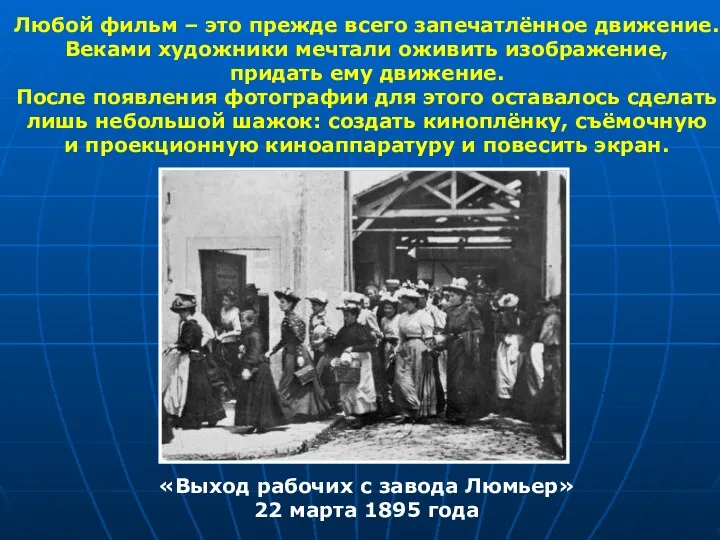 Любой фильм – это прежде всего запечатлённое движение. Веками художники мечтали оживить изображение, придать ему движение.
После появления фотографии для этого оставалось сделать лишь небольшой шажок: создать киноплёнку, съёмочную и проекционную киноаппаратуру и повесить экран.

«Выход рабочих с завода Люмьер»
22 марта 1895 года